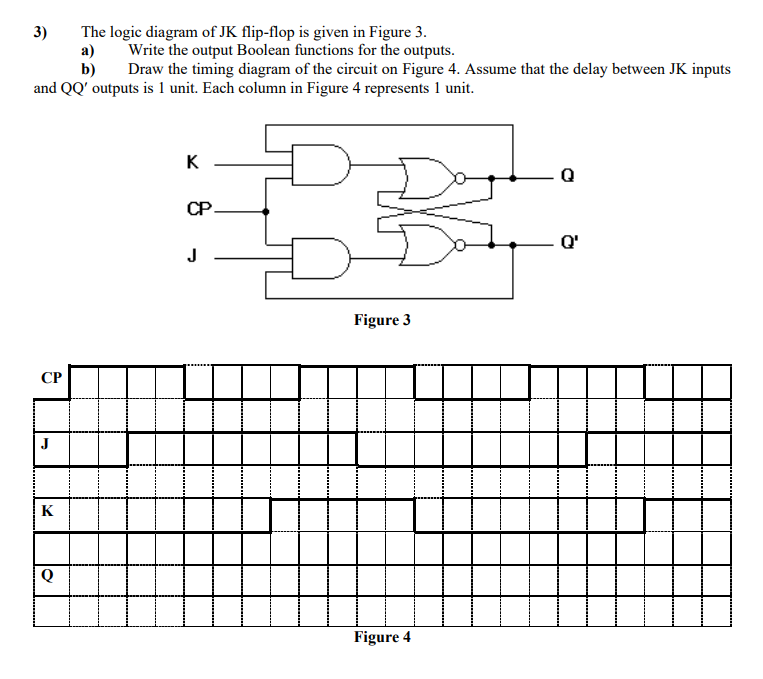 3) The logic diagram of JK flip-flop is given in Figure 3.

a) Write the output Boolean functions for the outputs.

b) Draw the timing diagram of the circuit on Figure 4. Assume that the delay between JK inputs and QQ′ outputs is 1 unit. Each column in Figure 4 represents 1 unit.

K

CP

J

Q

Q'

Figure 3

CP

J

K

Q

Figure 4